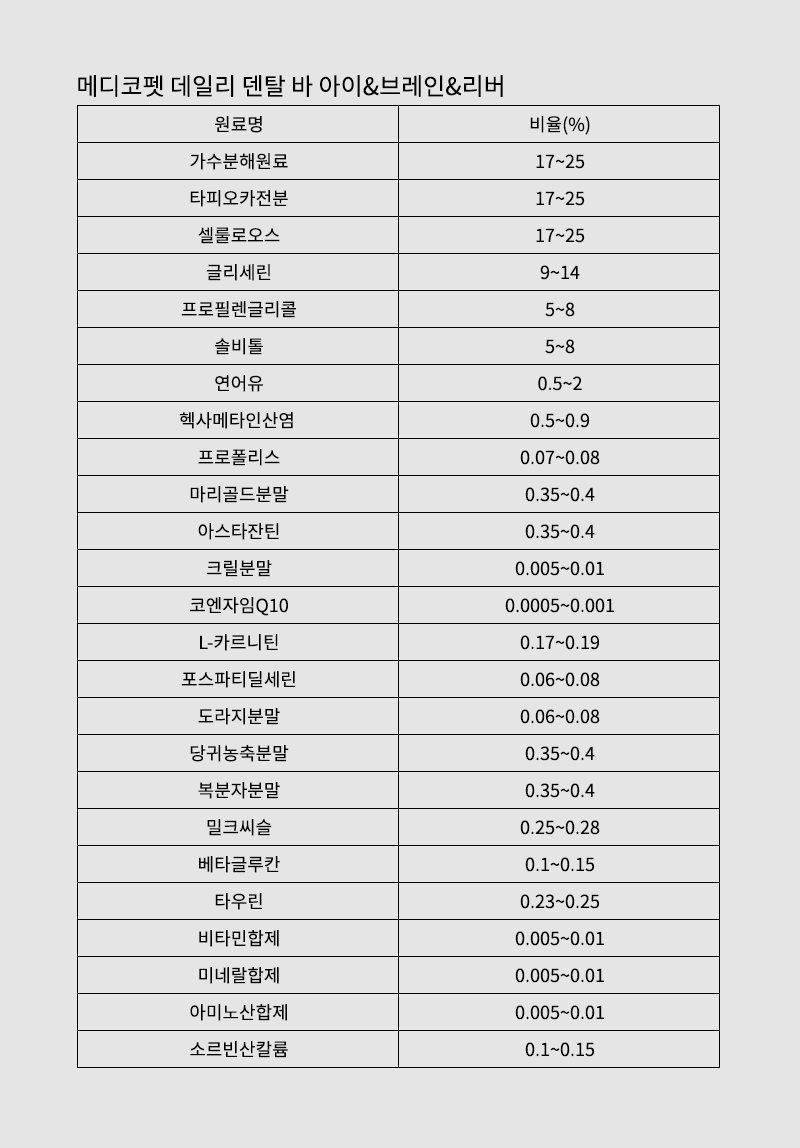 메디코펫 데일리 덴탈 바 아이&브레인&리버

| 원료명 | 비율(%) |
|---|---|
| 가수분해원료 | 17~25 |
| 타피오카전분 | 17~25 |
| 셀룰로오스 | 17~25 |
| 글리세린 | 9~14 |
| 프로필렌글리콜 | 5~8 |
| 솔비톨 | 5~8 |
| 연어유 | 0.5~2 |
| 헥사메타인산염 | 0.5~0.9 |
| 프로폴리스 | 0.07~0.08 |
| 마리골드분말 | 0.35~0.4 |
| 아스타잔틴 | 0.35~0.4 |
| 크릴분말 | 0.005~0.01 |
| 코엔자임Q10 | 0.0005~0.001 |
| L-카르니틴 | 0.17~0.19 |
| 포스파티딜세린 | 0.06~0.08 |
| 도라지분말 | 0.06~0.08 |
| 당귀농축분말 | 0.35~0.4 |
| 복분자분말 | 0.35~0.4 |
| 밀크씨슬 | 0.25~0.28 |
| 베타글루칸 | 0.1~0.15 |
| 타우린 | 0.23~0.25 |
| 비타민합제 | 0.005~0.01 |
| 미네랄합제 | 0.005~0.01 |
| 아미노산합제 | 0.005~0.01 |
| 소르빈산칼륨 | 0.1~0.15 |